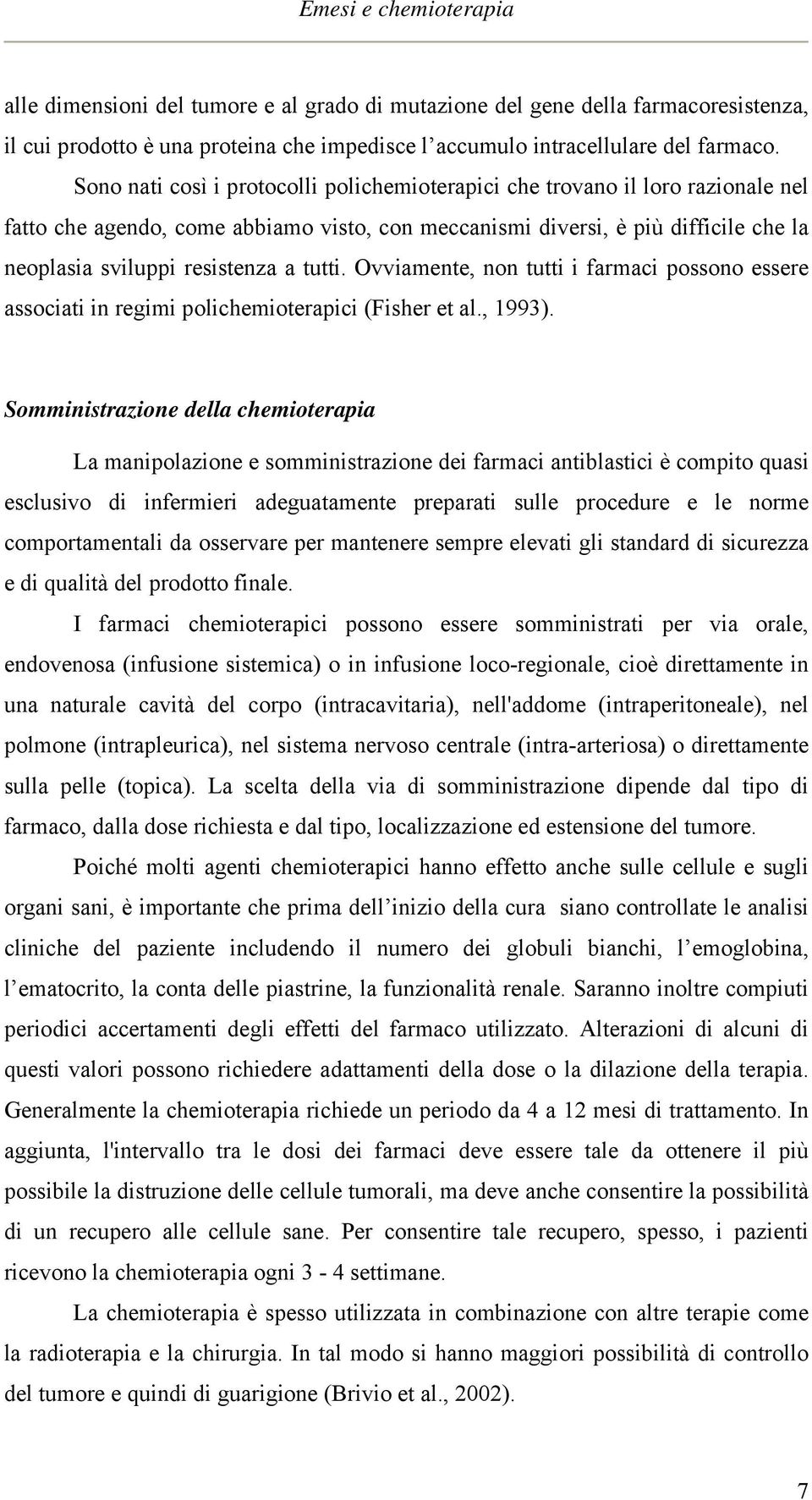 Emesi e chemioterapia

alle dimensioni del tumore e al grado di mutazione del gene della farmacoresistenza, il cui prodotto è una proteina che impedisce l'accumulo intracellulare del farmaco.

Sono nati così i protocolli polichemioterapici che trovano il loro razionale nel fatto che agendo, come abbiamo visto, con meccanismi diversi, è più difficile che la neoplasia sviluppi resistenza a tutti. Ovviamente, non tutti i farmaci possono essere associati in regimi polichemioterapici (Fisher et al., 1993).

Somministrazione della chemioterapia

La manipolazione e somministrazione dei farmaci antiblastici è compito quasi esclusivo di infermieri adeguatamente preparati sulle procedure e le norme comportamentali da osservare per mantenere sempre elevati gli standard di sicurezza e di qualità del prodotto finale.

I farmaci chemioterapici possono essere somministrati per via orale, endovenosa (infusione sistemica) o in infusione loco-regionale, cioè direttamente in una naturale cavità del corpo (intracavitaria), nell'addome (intraperitoneale), nel polmone (intrapleurica), nel sistema nervoso centrale (intra-arteriosa) o direttamente sulla pelle (topica). La scelta della via di somministrazione dipende dal tipo di farmaco, dalla dose richiesta e dal tipo, localizzazione ed estensione del tumore.

Poiché molti agenti chemioterapici hanno effetto anche sulle cellule e sugli organi sani, è importante che prima dell'inizio della cura siano controllate le analisi cliniche del paziente includendo il numero dei globuli bianchi, l'emoglobina, l'ematocrito, la conta delle piastrine, la funzionalità renale. Saranno inoltre compiuti periodici accertamenti degli effetti del farmaco utilizzato. Alterazioni di alcuni di questi valori possono richiedere adattamenti della dose o la dilazione della terapia. Generalmente la chemioterapia richiede un periodo da 4 a 12 mesi di trattamento. In aggiunta, l'intervallo tra le dosi dei farmaci deve essere tale da ottenere il più possibile la distruzione delle cellule tumorali, ma deve anche consentire la possibilità di un recupero alle cellule sane. Per consentire tale recupero, spesso, i pazienti ricevono la chemioterapia ogni 3 - 4 settimane.

La chemioterapia è spesso utilizzata in combinazione con altre terapie come la radioterapia e la chirurgia. In tal modo si hanno maggiori possibilità di controllo del tumore e quindi di guarigione (Brivio et al., 2002).

7